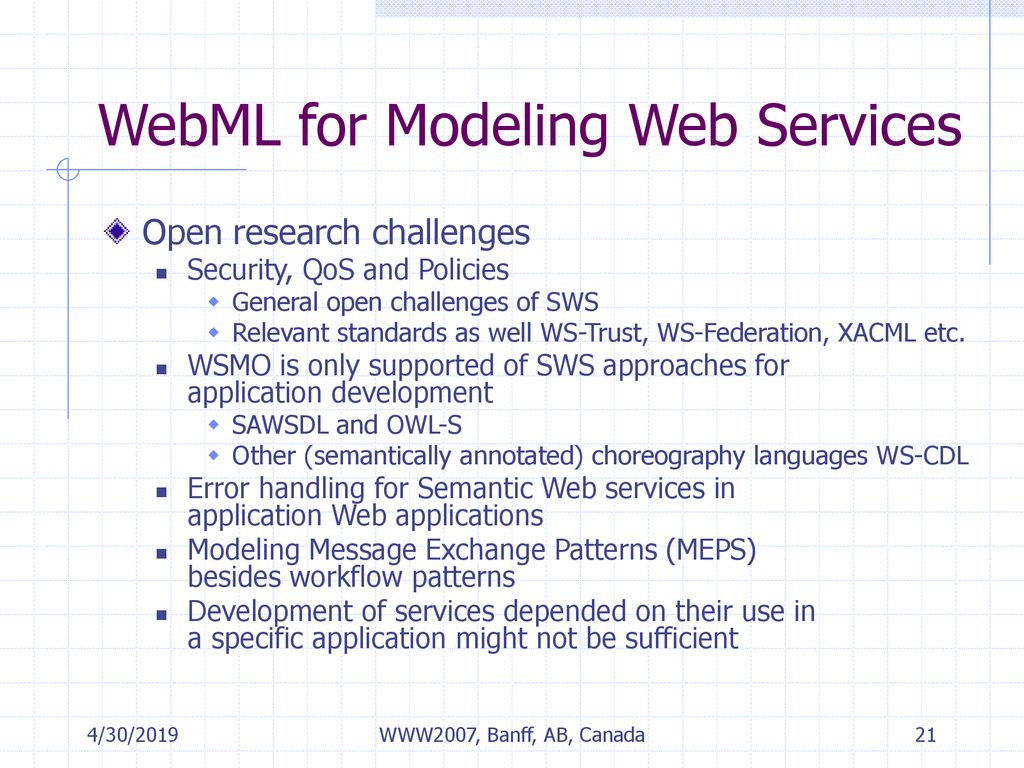 WebML for Modeling Web Services

Open research challenges

Security, QoS and Policies

General open challenges of SWS

Relevant standards as well WS-Trust, WS-Federation, XACML etc.

WSMO is only supported of SWS approaches for application development

SAWSDL and OWL-S

Other (semantically annotated) choreography languages WS-CDL

Error handling for Semantic Web services in application Web applications

Modeling Message Exchange Patterns (MEPS) besides workflow patterns

Development of services depended on their use in a specific application might not be sufficient

4/30/2019

WWW2007, Banff, AB, Canada

21